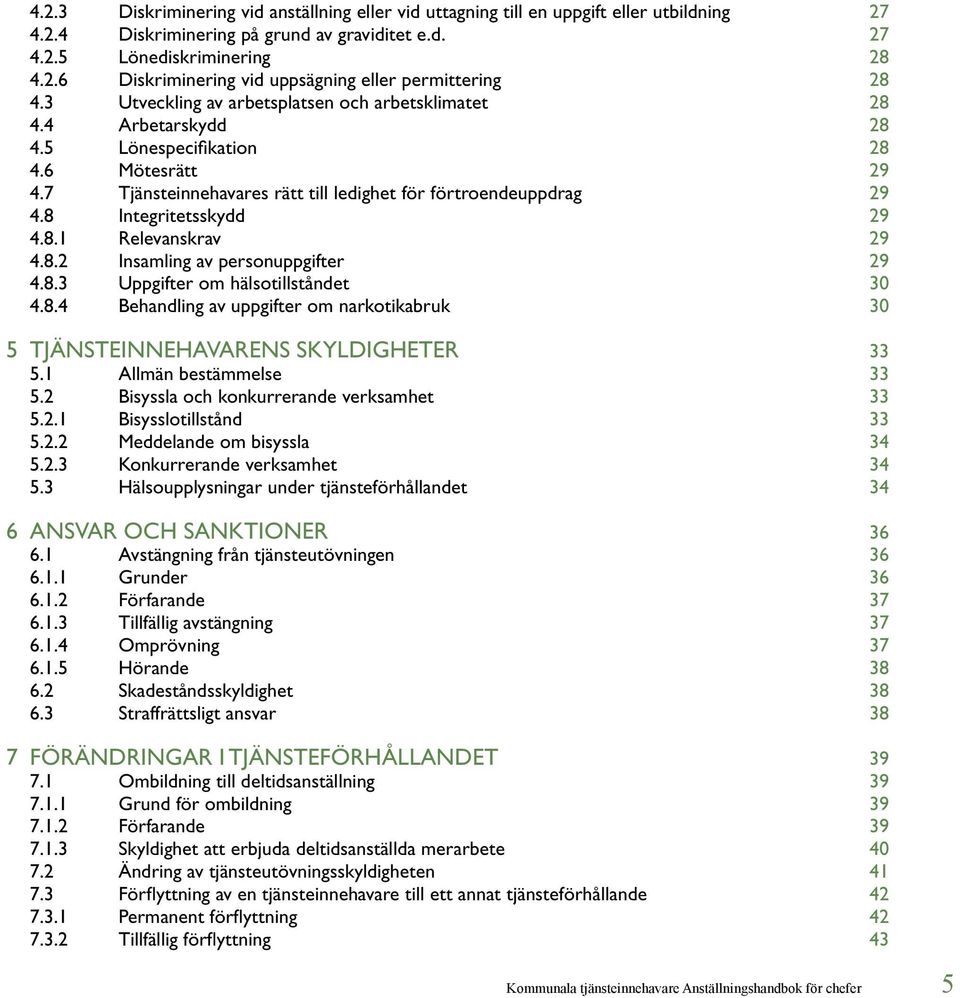 4.2.3 Diskriminering vid anställning eller vid uttagning till en uppgift eller utbildning 27
4.2.4 Diskriminering på grund av graviditet e.d. 27
4.2.5 Lönediskriminering 28
4.2.6 Diskriminering vid uppsägning eller permittering 28
4.3 Utveckling av arbetsplatsen och arbetsklimatet 28
4.4 Arbetarskydd 28
4.5 Lönespecifikation 28
4.6 Mötesrätt 29
4.7 Tjänsteinnehavares rätt till ledighet för förtroendeuppdrag 29
4.8 Integritetsskydd 29
4.8.1 Relevanskrav 29
4.8.2 Insamling av personuppgifter 29
4.8.3 Uppgifter om hälsotillståndet 30
4.8.4 Behandling av uppgifter om narkotikabruk 30

5 TJÄNSTEINNEHAVARENS SKYLDIGHETER 33
5.1 Allmän bestämmelse 33
5.2 Bisyssla och konkurrerande verksamhet 33
5.2.1 Bisysslotillstånd 33
5.2.2 Meddelande om bisyssla 34
5.2.3 Konkurrerande verksamhet 34
5.3 Hälsoupplysningar under tjänsteförhållandet 34

6 ANSVAR OCH SANKTIONER 36
6.1 Avstängning från tjänsteutövningen 36
6.1.1 Grunder 36
6.1.2 Förfarande 37
6.1.3 Tillfällig avstängning 37
6.1.4 Omprövning 37
6.1.5 Hörande 38
6.2 Skadeståndsskyldighet 38
6.3 Straffrättsligt ansvar 38

7 FÖRÄNDRINGAR I TJÄNSTEFÖRHÅLLANDET 39
7.1 Ombildning till deltidsanställning 39
7.1.1 Grund för ombildning 39
7.1.2 Förfarande 39
7.1.3 Skyldighet att erbjuda deltidsanställda merarbete 40
7.2 Ändring av tjänsteutövningsskyldigheten 41
7.3 Förflyttning av en tjänsteinnehavare till ett annat tjänsteförhållande 42
7.3.1 Permanent förflyttning 42
7.3.2 Tillfällig förflyttning 43

Kommunala tjänsteinnehavare Anställningshandbok för chefer 5